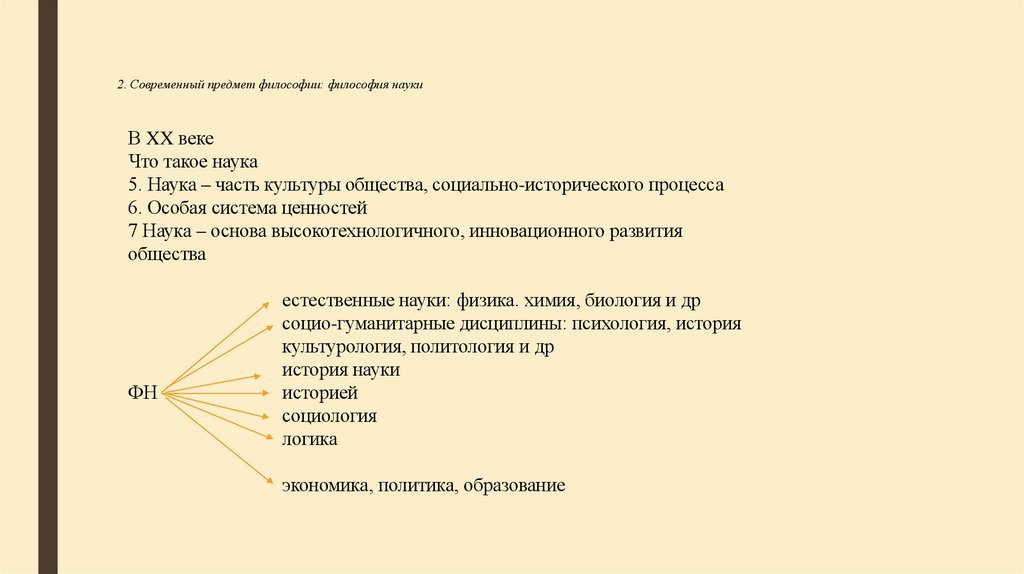 2. Современный предмет философии: философия науки

В XX веке
Что такое наука
5. Наука – часть культуры общества, социально-исторического процесса
6. Особая система ценностей
7 Наука – основа высокотехнологичного, инновационного развития общества

ФН

естественные науки: физика. химия, биология и др
социо-гуманитарные дисциплины: психология, история культурология, политология и др
история науки
историей
социология
логика

экономика, политика, образование